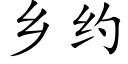 乡约